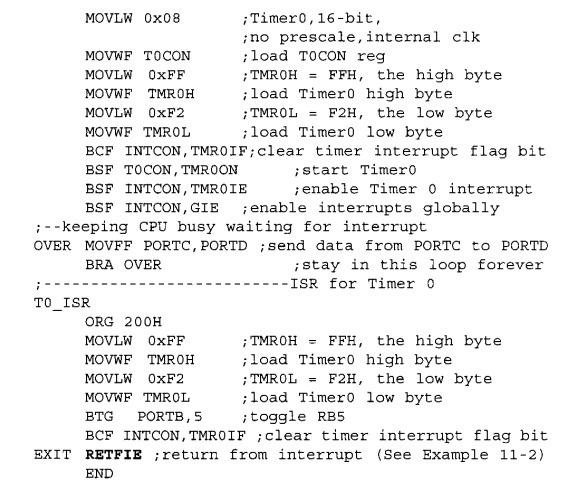 MOVLW 0x08 ;Timer0,16-bit,
;no prescale,internal clk
MOVWF T0CON ;load T0CON reg
MOVLW 0xFF ;TMR0H = FFH, the high byte
MOVWF TMR0H ;load Timer0 high byte
MOVLW 0xF2 ;TMR0L = F2H, the low byte
MOVWF TMR0L ;load Timer0 low byte
BCF INTCON,TMR0IF;clear timer interrupt flag bit
BSF T0CON,TMR0ON ;start Timer0
BSF INTCON,TMR0IE ;enable Timer 0 interrupt
BSF INTCON,GIE ;enable interrupts globally
;--keeping CPU busy waiting for interrupt
OVER MOVFF PORTC,PORTD ;send data from PORTC to PORTD
BRA OVER ;stay in this loop forever
;--------------------------ISR for Timer 0
T0_ISR
ORG 200H
MOVLW 0xFF ;TMR0H = FFH, the high byte
MOVWF TMR0H ;load Timer0 high byte
MOVLW 0xF2 ;TMR0L = F2H, the low byte
MOVWF TMR0L ;load Timer0 low byte
BTG PORTB,5 ;toggle RB5
BCF INTCON,TMR0IF ;clear timer interrupt flag bit
EXIT RETFIE ;return from interrupt (See Example 11-2)
END